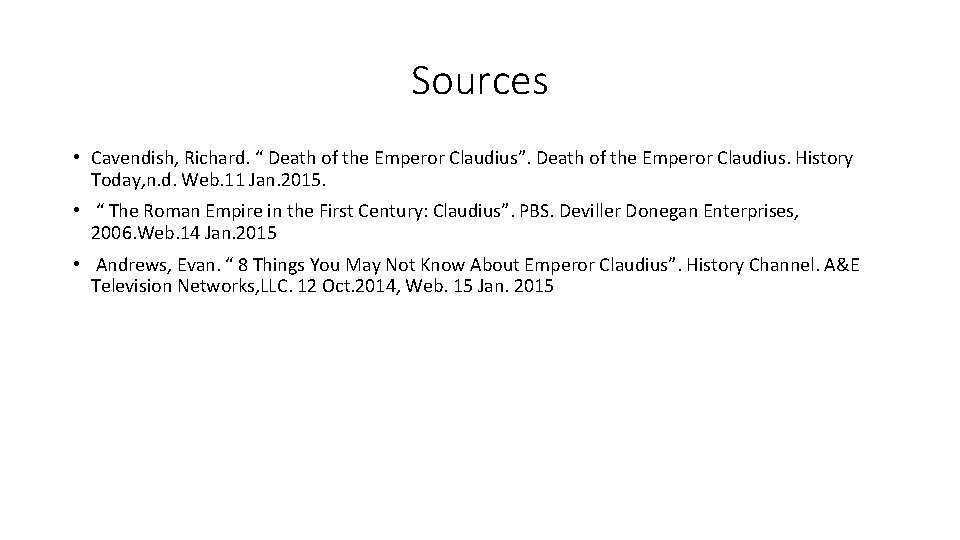 Sources

• Cavendish, Richard. “ Death of the Emperor Claudius”. Death of the Emperor Claudius. History Today,n.d. Web.11 Jan.2015.

• “ The Roman Empire in the First Century: Claudius”. PBS. Deviller Donegan Enterprises, 2006.Web.14 Jan.2015

• Andrews, Evan. “ 8 Things You May Not Know About Emperor Claudius”. History Channel. A&E Television Networks,LLC. 12 Oct.2014, Web. 15 Jan. 2015